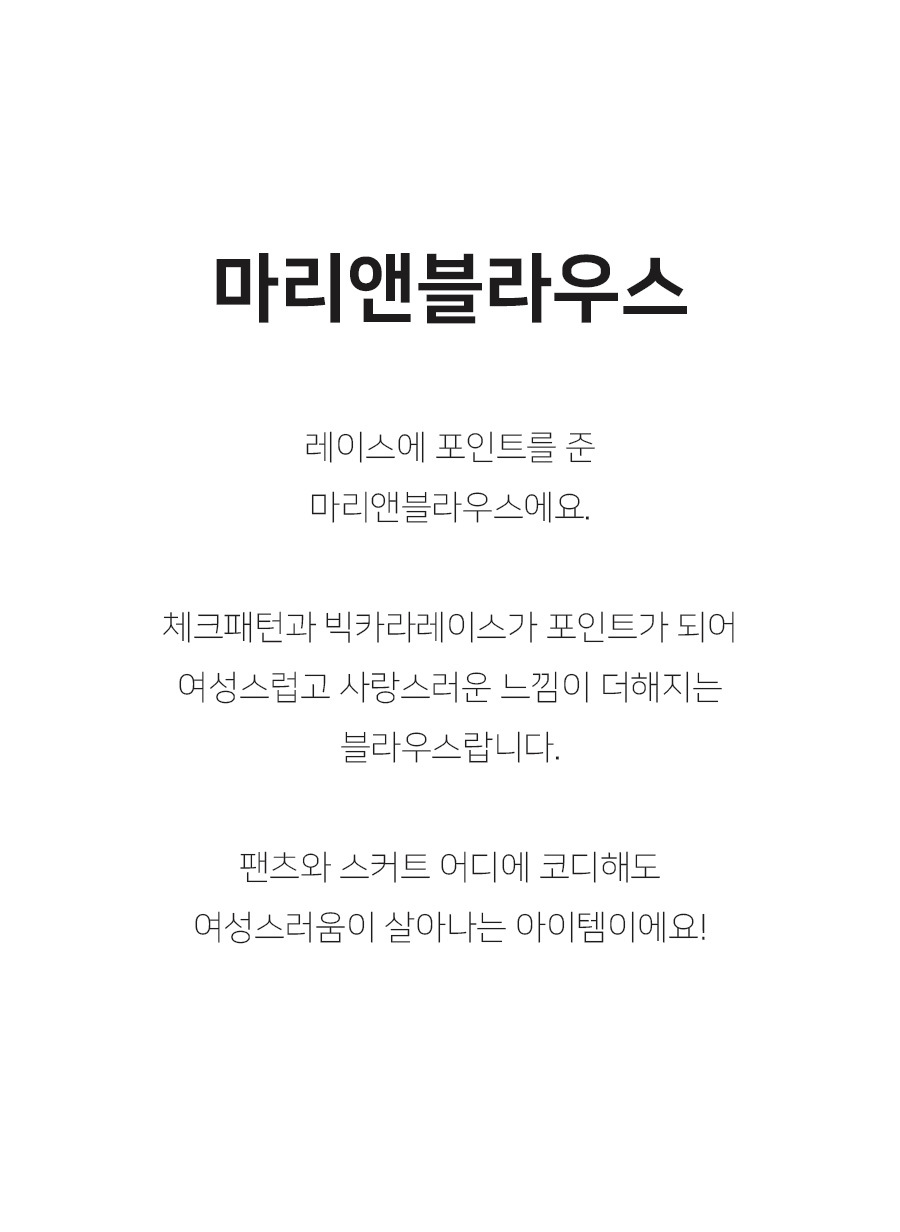 마리앤블라우스

레이스에 포인트를 준 마리앤블라우스에요.

체크패턴과 빅카라레이스가 포인트가 되어 여성스럽고 사랑스러운 느낌이 더해지는 블라우스랍니다.

팬츠와 스커트 어디에 코디해도 여성스러움이 살아나는 아이템이에요!